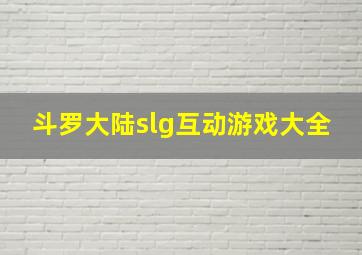 斗罗大陆slg互动游戏大全